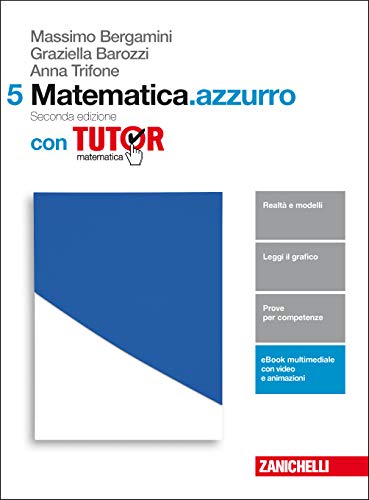 Massimo Bergamini
Graziella Barozzi
Anna Trifone

5 Matematica.azzurro
Seconda edizione

con TUTOR
matematica

Realtà e modelli

Leggi il grafico

Prove per competenze

eBook multimediale con video e animazioni

ZANICHELLI